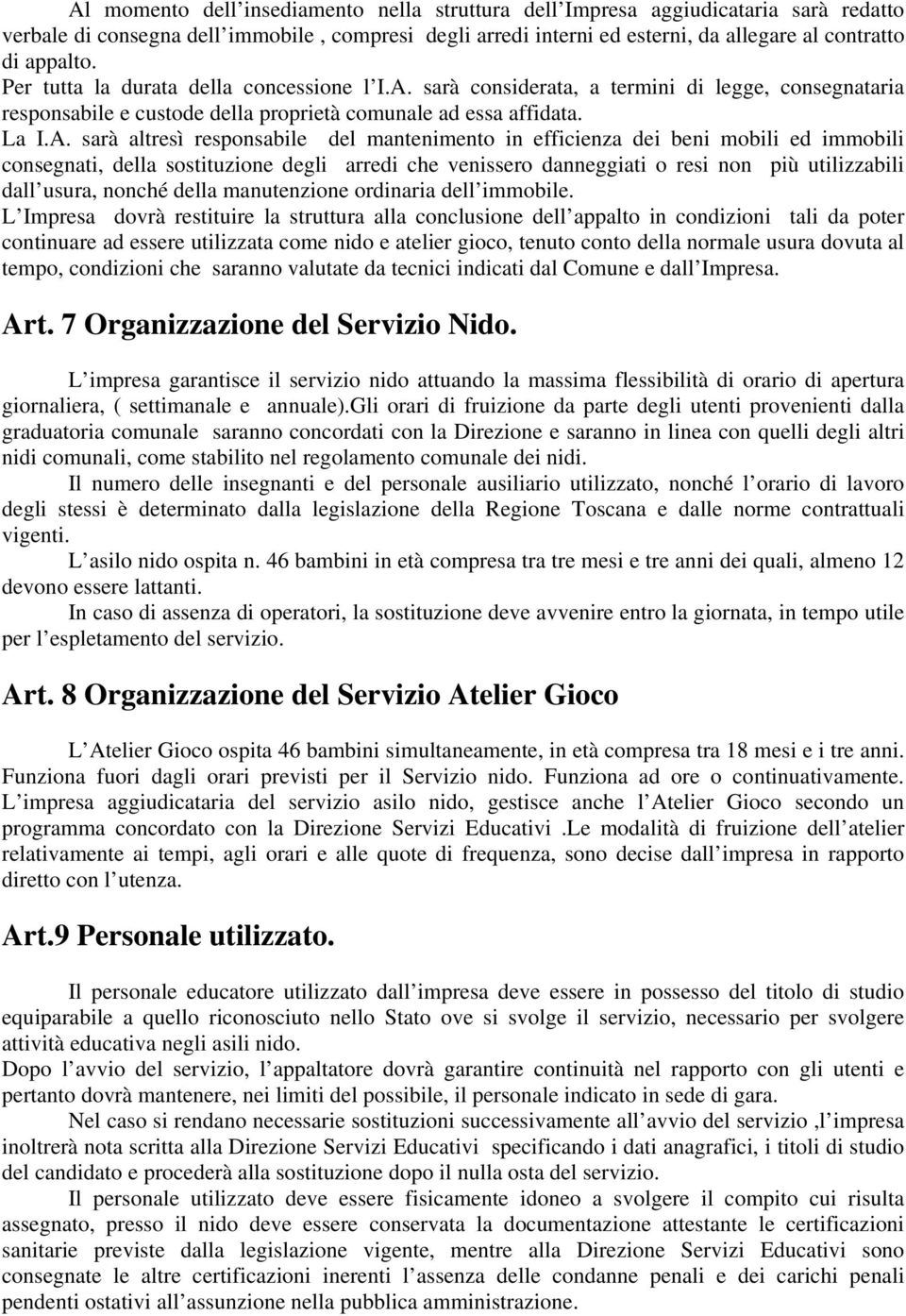 Al momento dell insediamento nella struttura dell Impresa aggiudicataria sarà redatto verbale di consegna dell immobile , compresi degli arredi interni ed esterni, da allegare al contratto di appalto.
Per tutta la durata della concessione l I.A. sarà considerata, a termini di legge, consegnataria responsabile e custode della proprietà comunale ad essa affidata.
La I.A. sarà altresì responsabile del mantenimento in efficienza dei beni mobili ed immobili consegnati, della sostituzione degli arredi che venissero danneggiati o resi non più utilizzabili dall usura, nonché della manutenzione ordinaria dell immobile.
L Impresa dovrà restituire la struttura alla conclusione dell appalto in condizioni tali da poter continuare ad essere utilizzata come nido e atelier gioco, tenuto conto della normale usura dovuta al tempo, condizioni che saranno valutate da tecnici indicati dal Comune e dall Impresa.

Art. 7 Organizzazione del Servizio Nido.

L impresa garantisce il servizio nido attuando la massima flessibilità di orario di apertura giornaliera, ( settimanale e annuale).Gli orari di fruizione da parte degli utenti provenienti dalla graduatoria comunale saranno concordati con la Direzione e saranno in linea con quelli degli altri nidi comunali, come stabilito nel regolamento comunale dei nidi.
Il numero delle insegnanti e del personale ausiliario utilizzato, nonché l orario di lavoro degli stessi è determinato dalla legislazione della Regione Toscana e dalle norme contrattuali vigenti.
L asilo nido ospita n. 46 bambini in età compresa tra tre mesi e tre anni dei quali, almeno 12 devono essere lattanti.
In caso di assenza di operatori, la sostituzione deve avvenire entro la giornata, in tempo utile per l espletamento del servizio.

Art. 8 Organizzazione del Servizio Atelier Gioco

L Atelier Gioco ospita 46 bambini simultaneamente, in età compresa tra 18 mesi e i tre anni. Funziona fuori dagli orari previsti per il Servizio nido. Funziona ad ore o continuativamente. L impresa aggiudicataria del servizio asilo nido, gestisce anche l Atelier Gioco secondo un programma concordato con la Direzione Servizi Educativi .Le modalità di fruizione dell atelier relativamente ai tempi, agli orari e alle quote di frequenza, sono decise dall impresa in rapporto diretto con l utenza.

Art.9 Personale utilizzato.

Il personale educatore utilizzato dall impresa deve essere in possesso del titolo di studio equiparabile a quello riconosciuto nello Stato ove si svolge il servizio, necessario per svolgere attività educativa negli asili nido.
Dopo l avvio del servizio, l appaltatore dovrà garantire continuità nel rapporto con gli utenti e pertanto dovrà mantenere, nei limiti del possibile, il personale indicato in sede di gara.
Nel caso si rendano necessarie sostituzioni successivamente all avvio del servizio ,l impresa inoltrerà nota scritta alla Direzione Servizi Educativi specificando i dati anagrafici, i titoli di studio del candidato e procederà alla sostituzione dopo il nulla osta del servizio.
Il personale utilizzato deve essere fisicamente idoneo a svolgere il compito cui risulta assegnato, presso il nido deve essere conservata la documentazione attestante le certificazioni sanitarie previste dalla legislazione vigente, mentre alla Direzione Servizi Educativi sono consegnate le altre certificazioni inerenti l assenza delle condanne penali e dei carichi penali pendenti ostativi all assunzione nella pubblica amministrazione.